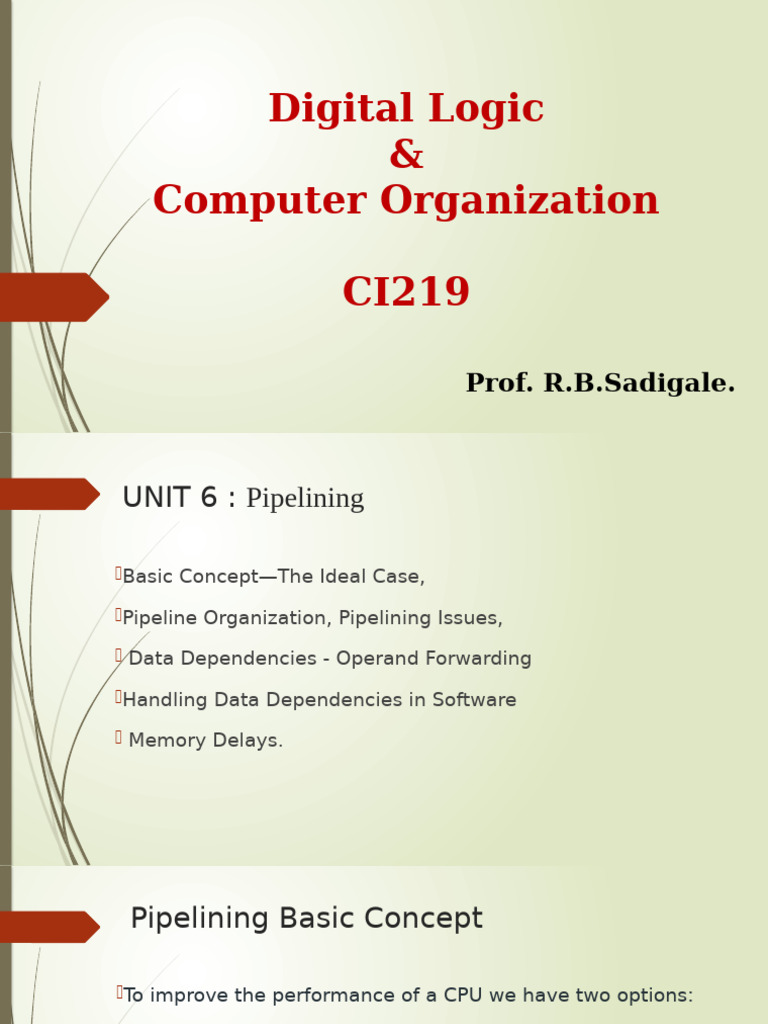 Digital Logic
&
Computer Organization

CI219

Prof. R.B.Sadigale.

UNIT 6 : Pipelining

Basic Concept—The Ideal Case,

Pipeline Organization, Pipelining Issues,

Data Dependencies - Operand Forwarding

Handling Data Dependencies in Software

Memory Delays.

Pipelining Basic Concept

To improve the performance of a CPU we have two options: